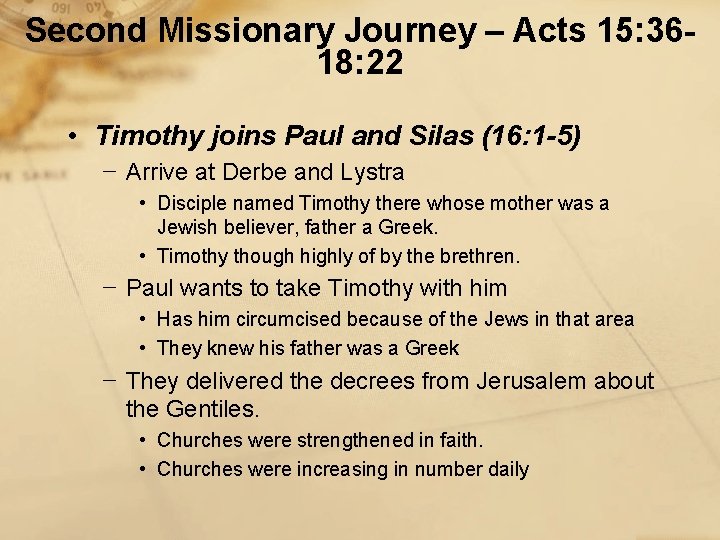 Second Missionary Journey – Acts 15:36-18:22

• Timothy joins Paul and Silas (16:1-5)
– Arrive at Derbe and Lystra
• Disciple named Timothy there whose mother was a Jewish believer, father a Greek.
• Timothy though highly of by the brethren.
– Paul wants to take Timothy with him
• Has him circumcised because of the Jews in that area
• They knew his father was a Greek
– They delivered the decrees from Jerusalem about the Gentiles.
• Churches were strengthened in faith.
• Churches were increasing in number daily